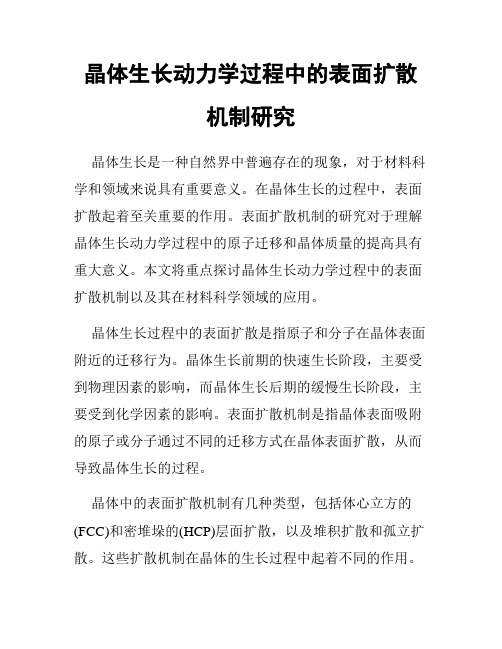 晶体生长动力学过程中的表面扩散机制研究

晶体生长是一种自然界中普遍存在的现象，对于材料科学和领域来说具有重要意义。在晶体生长的过程中，表面扩散起着至关重要的作用。表面扩散机制的研究对于理解晶体生长动力学过程中的原子迁移和晶体质量的提高具有重大意义。本文将重点探讨晶体生长动力学过程中的表面扩散机制以及其在材料科学领域的应用。

晶体生长过程中的表面扩散是指原子和分子在晶体表面附近的迁移行为。晶体生长前期的快速生长阶段，主要受到物理因素的影响，而晶体生长后期的缓慢生长阶段，主要受到化学因素的影响。表面扩散机制是指晶体表面吸附的原子或分子通过不同的迁移方式在晶体表面扩散，从而导致晶体生长的过程。

晶体中的表面扩散机制有几种类型，包括体心立方的(FCC)和密堆垛的(HCP)层面扩散，以及堆积扩散和孤立扩散。这些扩散机制在晶体的生长过程中起着不同的作用。